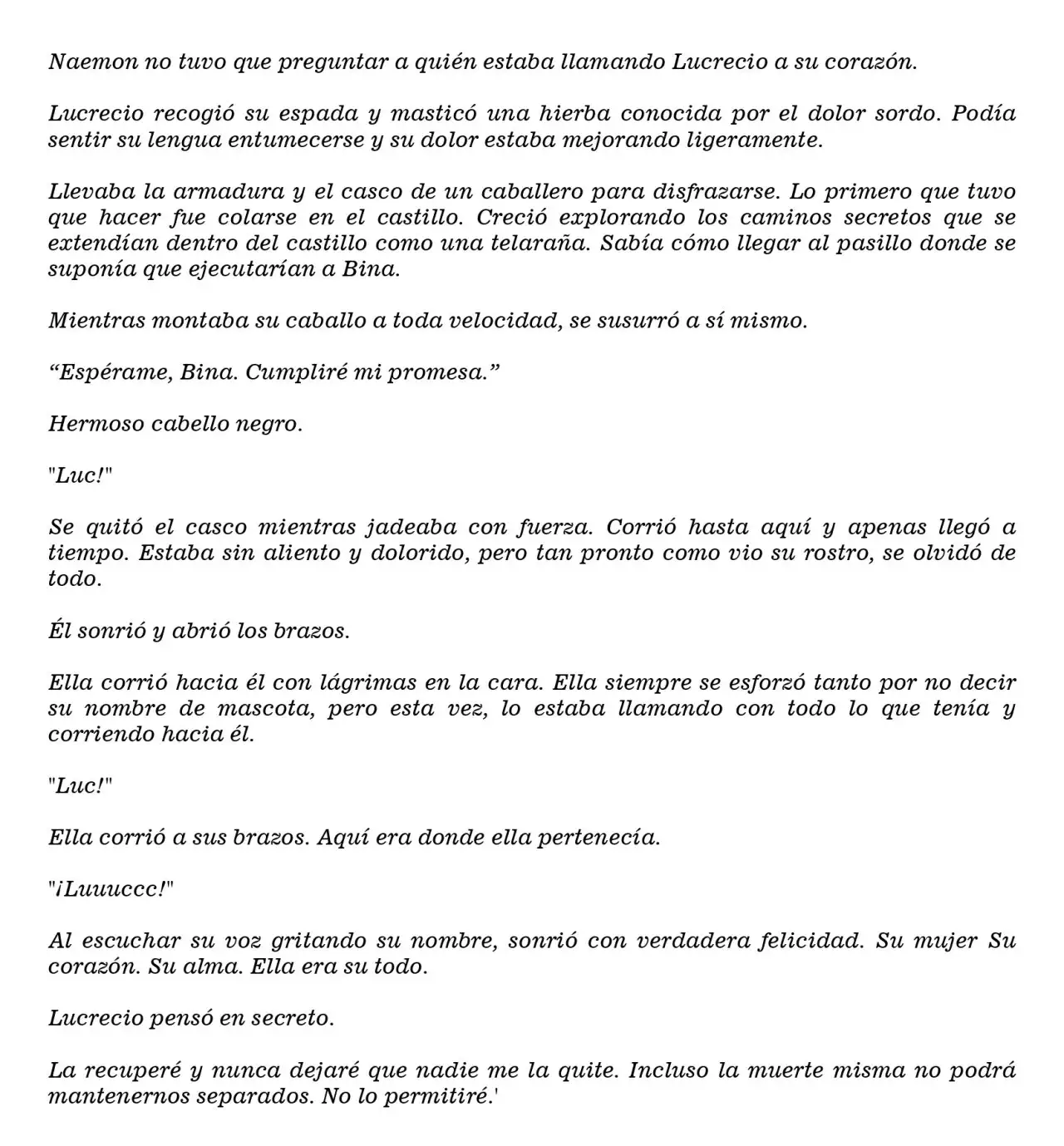 Naemon no tuvo que preguntar a quién estaba llamando Lucrecio a su corazón.

Lucrecio recogió su espada y masticó una hierba conocida por el dolor sordo. Podía sentir su lengua entumecerse y su dolor estaba mejorando ligeramente.

Llevaba la armadura y el casco de un caballero para disfrazarse. Lo primero que tuvo que hacer fue colarse en el castillo. Creció explorando los caminos secretos que se extendían dentro del castillo como una telaraña. Sabía cómo llegar al pasillo donde se suponía que ejecutarían a Bina.

Mientras montaba su caballo a toda velocidad, se susurró a sí mismo.

“Espérame, Bina. Cumpliré mi promesa.”

Hermoso cabello negro.

"Luc!"

Se quitó el casco mientras jadeaba con fuerza. Corrió hasta aquí y apenas llegó a tiempo. Estaba sin aliento y dolorido, pero tan pronto como vio su rostro, se olvidó de todo.

Él sonrió y abrió los brazos.

Ella corrió hacia él con lágrimas en la cara. Ella siempre se esforzó tanto por no decir su nombre de mascota, pero esta vez, lo estaba llamando con todo lo que tenía y corriendo hacia él.

"Luc!"

Ella corrió a sus brazos. Aquí era donde ella pertenecía.

"¡Luuuccc!"

Al escuchar su voz gritando su nombre, sonrió con verdadera felicidad. Su mujer Su corazón. Su alma. Ella era su todo.

Lucrecio pensó en secreto.

La recuperé y nunca dejaré que nadie me la quite. Incluso la muerte misma no podrá mantenernos separados. No lo permitiré.'